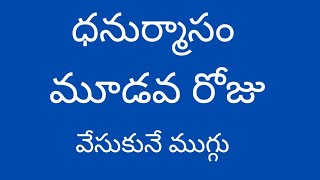 ధనుర్మాసం

మూడవ రోజు

వేసుకునే ముగ్గు